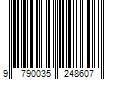 9 790035 248607